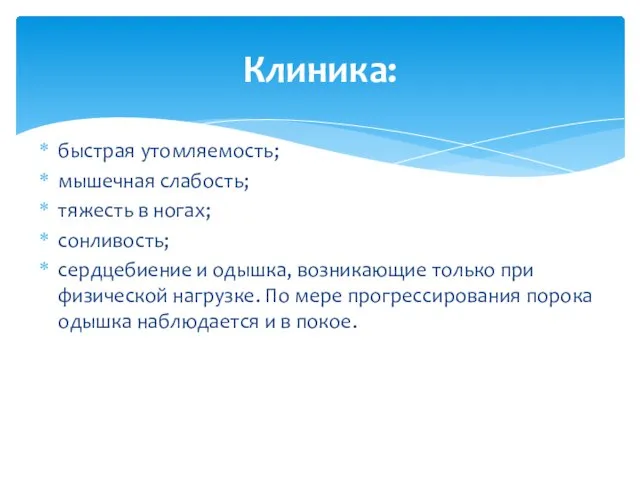 Клиника:

* быстрая утомляемость;
* мышечная слабость;
* тяжесть в ногах;
* сонливость;
* сердцебиение и одышка, возникающие только при физической нагрузке. По мере прогрессирования порока одышка наблюдается и в покое.